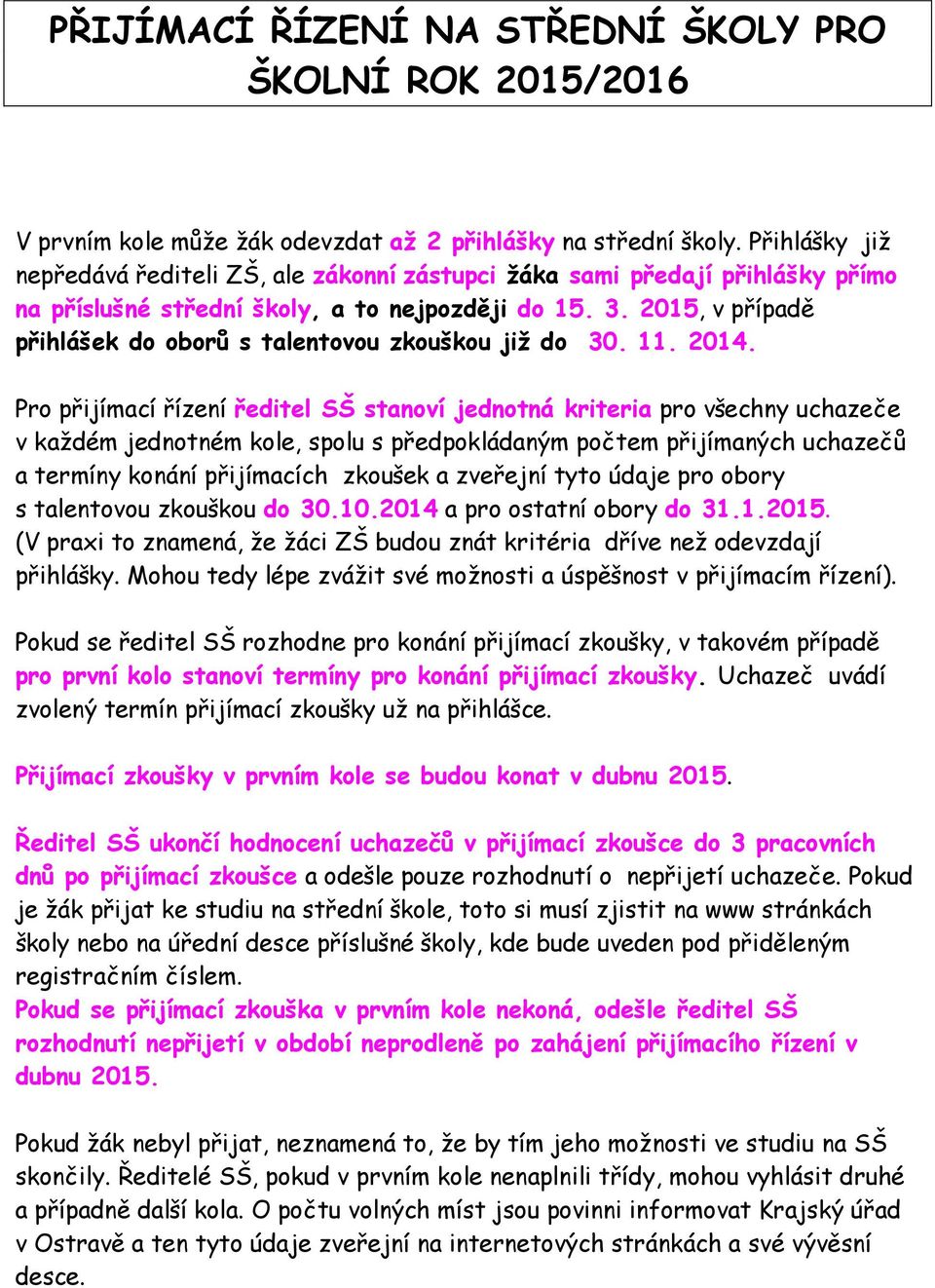 PŘIJÍMACÍ ŘÍZENÍ NA STŘEDNÍ ŠKOLY PRO ŠKOLNÍ ROK 2015/2016

V prvním kole může žák odevzdat až 2 přihlášky na střední školy. Přihlášky již nepředává řediteli ZŠ, ale zákonní zástupci žáka sami předají přihlášky přímo na příslušné střední školy, a to nejpozději do 15. 3. 2015, v případě přihlášek do oborů s talentovou zkouškou již do 30. 11. 2014.

Pro přijímací řízení ředitel SŠ stanoví jednotná kriteria pro všechny uchazeče v každém jednotném kole, spolu s předpokládaným počtem přijímaných uchazečů a termíny konání přijímacích zkoušek a zveřejní tyto údaje pro obory s talentovou zkouškou do 30.10.2014 a pro ostatní obory do 31.1.2015. (V praxi to znamená, že žáci ZŠ budou znát kritéria dříve než odevzdají přihlášky. Mohou tedy lépe zvážit své možnosti a úspěšnost v přijímacím řízení).

Pokud se ředitel SŠ rozhodne pro konání přijímací zkoušky, v takovém případě pro první kolo stanoví termíny pro konání přijímací zkoušky. Uchazeč uvádí zvolený termín přijímací zkoušky už na přihlášce.

Přijímací zkoušky v prvním kole se budou konat v dubnu 2015.

Ředitel SŠ ukončí hodnocení uchazečů v přijímací zkoušce do 3 pracovních dnů po přijímací zkoušce a odešle pouze rozhodnutí o nepřijetí uchazeče. Pokud je žák přijat ke studiu na střední škole, toto si musí zjistit na www stránkách školy nebo na úřední desce příslušné školy, kde bude uveden pod přiděleným registračním číslem.
Pokud se přijímací zkouška v prvním kole nekoná, odešle ředitel SŠ rozhodnutí nepřijetí v období neprodleně po zahájení přijímacího řízení v dubnu 2015.

Pokud žák nebyl přijat, neznamená to, že by tím jeho možnosti ve studiu na SŠ skončily. Ředitelé SŠ, pokud v prvním kole nenaplnili třídy, mohou vyhlásit druhé a případně další kola. O počtu volných míst jsou povinni informovat Krajský úřad v Ostravě a ten tyto údaje zveřejní na internetových stránkách a své vývěsní desce.